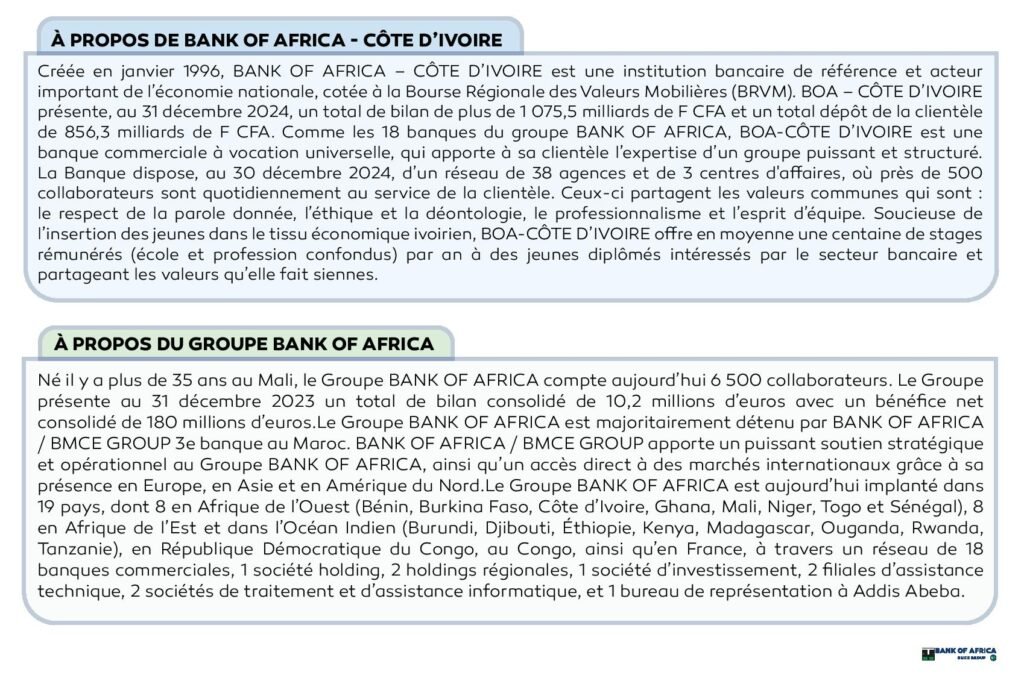 À PROPOS DE BANK OF AFRICA - CÔTE D'IVOIRE

Créée en janvier 1996, BANK OF AFRICA – CÔTE D'IVOIRE est une institution bancaire de référence et acteur important de l'économie nationale, cotée à la Bourse Régionale des Valeurs Mobilières (BRVM). BOA – CÔTE D'IVOIRE présente, au 31 décembre 2024, un total de bilan de plus de 1 075,5 milliards de F CFA et un total dépôt de la clientèle de 856,3 milliards de F CFA. Comme les 18 banques du groupe BANK OF AFRICA, BOA-CÔTE D'IVOIRE est une banque commerciale à vocation universelle, qui apporte à sa clientèle l'expertise d'un groupe puissant et structuré. La Banque dispose, au 30 décembre 2024, d'un réseau de 38 agences et de 3 centres d'affaires, où près de 500 collaborateurs sont quotidiennement au service de la clientèle. Ceux-ci partagent les valeurs communes qui sont : le respect de la parole donnée, l'éthique et la déontologie, le professionnalisme et l'esprit d'équipe. Soucieuse de l'insertion des jeunes dans le tissu économique ivoirien, BOA-CÔTE D'IVOIRE offre en moyenne une centaine de stages rémunérés (école et profession confondus) par an à des jeunes diplômés intéressés par le secteur bancaire et partageant les valeurs qu'elle fait siennes.

À PROPOS DU GROUPE BANK OF AFRICA

Né il y a plus de 35 ans au Mali, le Groupe BANK OF AFRICA compte aujourd'hui 6 500 collaborateurs. Le Groupe présente au 31 décembre 2023 un total de bilan consolidé de 10,2 millions d'euros avec un bénéfice net consolidé de 180 millions d'euros.Le Groupe BANK OF AFRICA est majoritairement détenu par BANK OF AFRICA / BMCE GROUP 3e banque au Maroc. BANK OF AFRICA / BMCE GROUP apporte un puissant soutien stratégique et opérationnel au Groupe BANK OF AFRICA, ainsi qu'un accès direct à des marchés internationaux grâce à sa présence en Europe, en Asie et en Amérique du Nord.Le Groupe BANK OF AFRICA est aujourd'hui implanté dans 19 pays, dont 8 en Afrique de l'Ouest (Bénin, Burkina Faso, Côte d'Ivoire, Ghana, Mali, Niger, Togo et Sénégal), 8 en Afrique de l'Est et dans l'Océan Indien (Burundi, Djibouti, Éthiopie, Kenya, Madagascar, Ouganda, Rwanda, Tanzanie), en République Démocratique du Congo, au Congo, ainsi qu'en France, à travers un réseau de 18 banques commerciales, 1 société holding, 2 holdings régionales, 1 société d'investissement, 2 filiales d'assistance technique, 2 sociétés de traitement et d'assistance informatique, et 1 bureau de représentation à Addis Abeba.

BANK OF AFRICA
BMCE GROUP